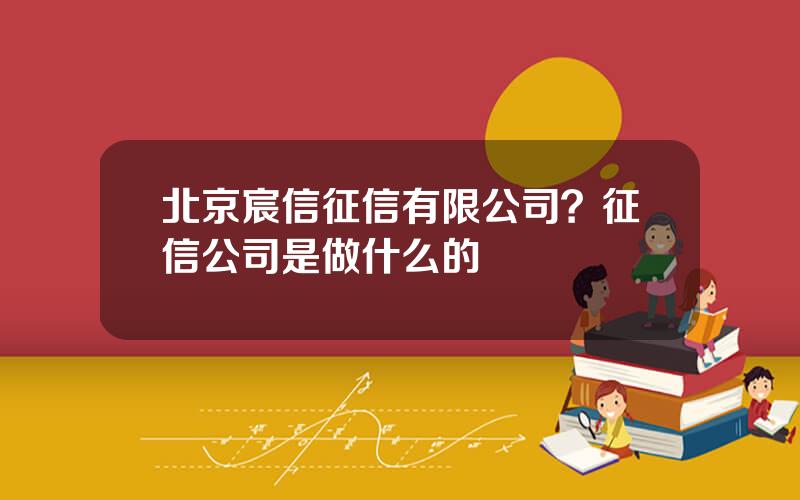 北京宸信征信有限公司？征信公司是做什么的